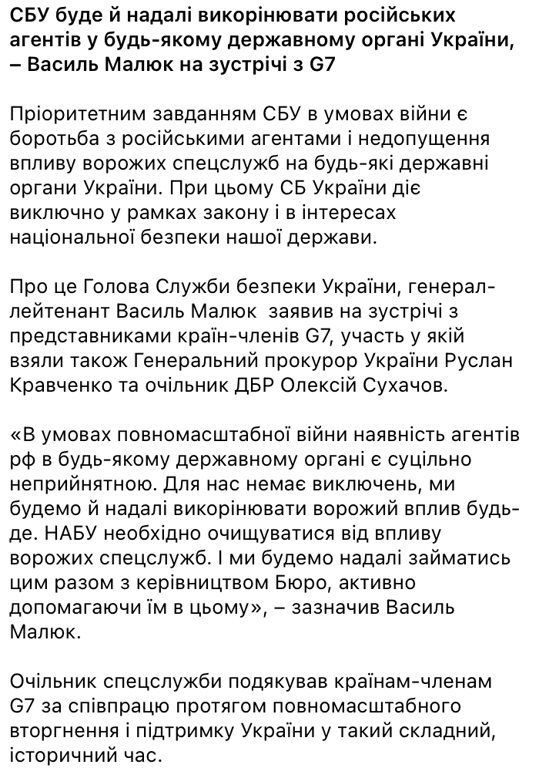 СБУ буде й надалі викорінювати російських агентів у будь-якому державному органі України, – Василь Малюк на зустрічі з G7

Пріоритетним завданням СБУ в умовах війни є боротьба з російськими агентами і недопущення впливу ворожих спецслужб на будь-які державні органи України. При цьому СБ України діє виключно у рамках закону і в інтересах національної безпеки нашої держави.

Про це Голова Служби безпеки України, генерал-лейтенант Василь Малюк  заявив на зустрічі з представниками країн-членів G7, участь у якій взяли також Генеральний прокурор України Руслан Кравченко та очільник ДБР Олексій Сухачов.

«В умовах повномасштабної війни наявність агентів рф в будь-якому державному органі є суцільно неприйнятною. Для нас немає виключень, ми будемо й надалі викорінювати ворожий вплив будь-де. НАБУ необхідно очищуватися від впливу ворожих спецслужб. І ми будемо надалі займатись цим разом з керівництвом Бюро, активно допомагаючи їм в цьому», – зазначив Василь Малюк.

Очільник спецслужби подякував країнам-членам G7 за співпрацю протягом повномасштабного вторгнення і підтримку України у такий складний, історичний час.